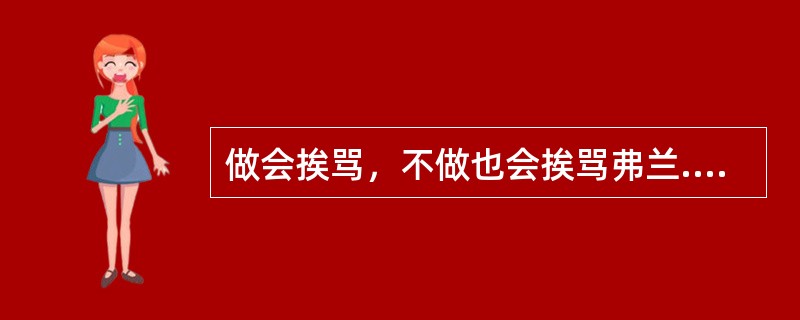 做会挨骂，不做也会挨骂弗兰....